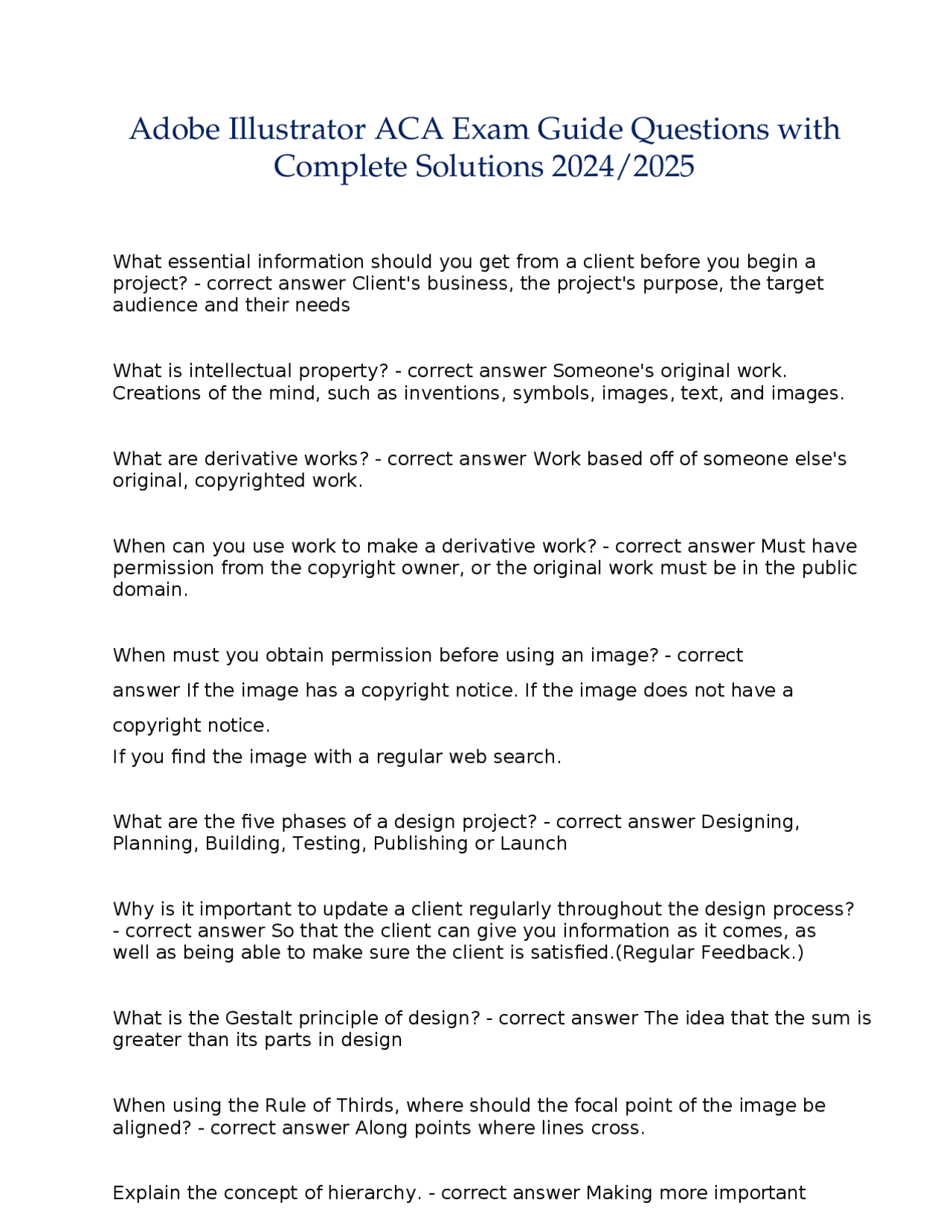 Adobe Illustrator ACA Exam Guide Questions with Complete Solutions 2024/2025

What essential information should you get from a client before you begin a project? - correct answer Client's business, the project's purpose, the target audience and their needs

What is intellectual property? - correct answer Someone's original work. Creations of the mind, such as inventions, symbols, images, text, and images.

What are derivative works? - correct answer Work based off of someone else's original, copyrighted work.

When can you use work to make a derivative work? - correct answer Must have permission from the copyright owner, or the original work must be in the public domain.

When must you obtain permission before using an image? - correct answer If the image has a copyright notice. If the image does not have a copyright notice.
If you find the image with a regular web search.

What are the five phases of a design project? - correct answer Designing, Planning, Building, Testing, Publishing or Launch

Why is it important to update a client regularly throughout the design process? - correct answer So that the client can give you information as it comes, as well as being able to make sure the client is satisfied.(Regular Feedback.)

What is the Gestalt principle of design? - correct answer The idea that the sum is greater than its parts in design

When using the Rule of Thirds, where should the focal point of the image be aligned? - correct answer Along points where lines cross.

Explain the concept of hierarchy. - correct answer Making more important